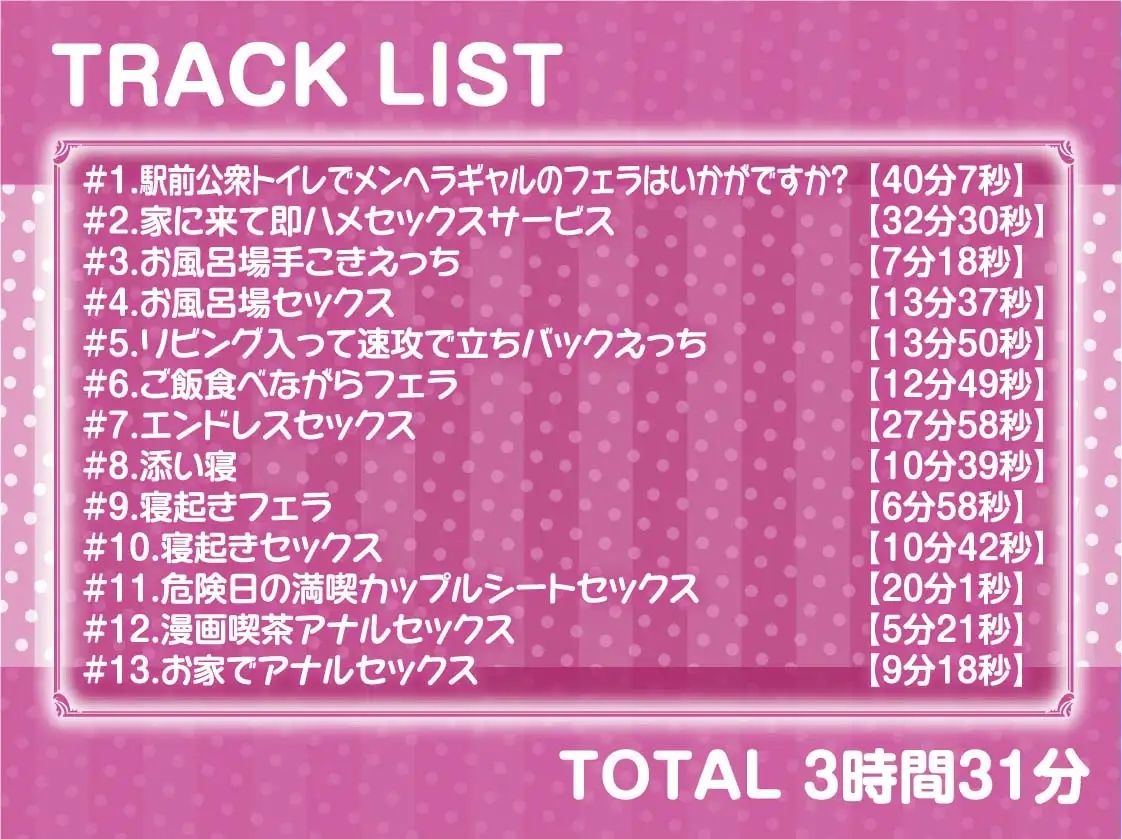 TRACK LIST

#1.駅前公衆トイレでメンヘラギャルのフェラはいかがですか?【40分7秒】
#2.家に来て即ハメセックスサービス【32分30秒】
#3.お風呂場手こきえっち【7分18秒】
#4.お風呂場セックス【13分37秒】
#5.リビング入って速攻で立ちバックえっち【13分50秒】
#6.ご飯食べながらフェラ【12分49秒】
#7.エンドレスセックス【27分58秒】
#8.添い寝【10分39秒】
#9.寝起きフェラ【6分58秒】
#10.寝起きセックス【10分42秒】
#11.危険日の満喫カップルシートセックス【20分1秒】
#12.漫画喫茶アナルセックス【5分21秒】
#13.お家でアナルセックス【9分18秒】

TOTAL 3時間31分